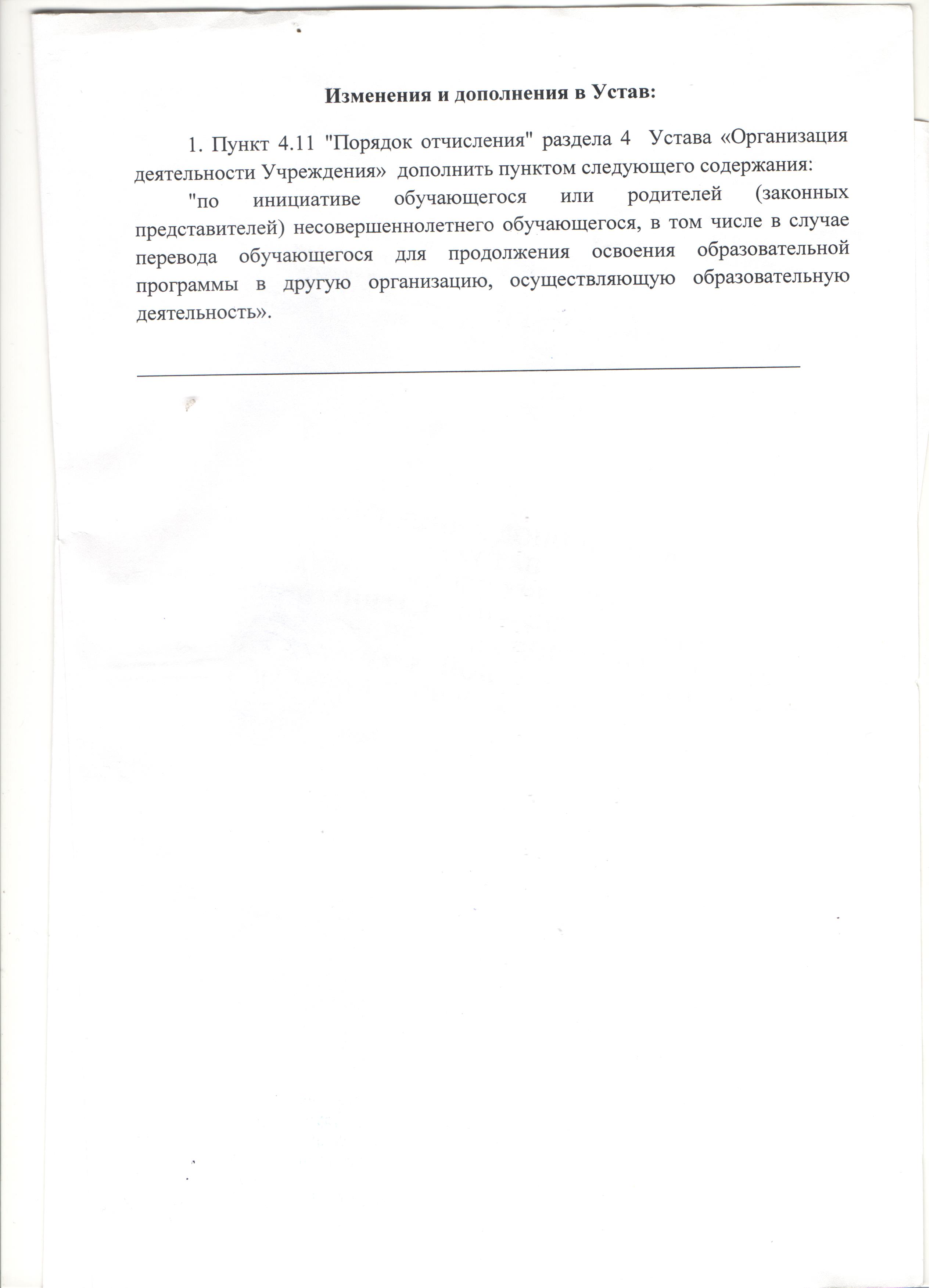 Изменения и дополнения в Устав:

1. Пункт 4.11 "Порядок отчисления" раздела 4 Устава «Организация деятельности Учреждения» дополнить пунктом следующего содержания:

"по инициативе обучающегося или родителей (законных представителей) несовершеннолетнего обучающегося, в том числе в случае перевода обучающегося для продолжения освоения образовательной программы в другую организацию, осуществляющую образовательную деятельность».